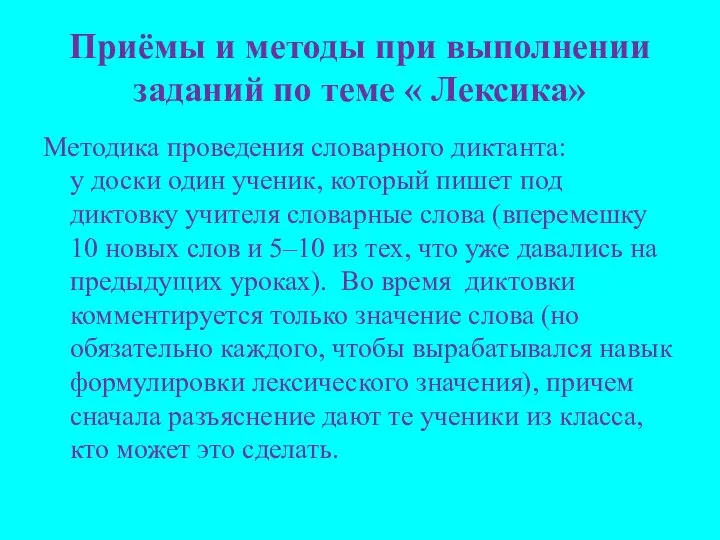 Приёмы и методы при выполнении заданий по теме « Лексика»

Методика проведения словарного диктанта: у доски один ученик, который пишет под диктовку учителя словарные слова (вперемешку 10 новых слов и 5–10 из тех, что уже давались на предыдущих уроках). Во время диктовки комментируется только значение слова (но обязательно каждого, чтобы вырабатывался навык формулировки лексического значения), причем сначала разъяснение дают те ученики из класса, кто может это сделать.